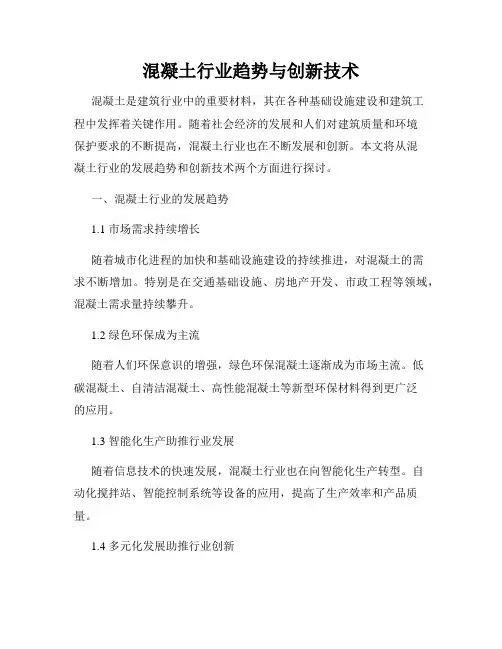 混凝土行业趋势与创新技术

混凝土是建筑行业中的重要材料，其在各种基础设施建设和建筑工程中发挥着关键作用。随着社会经济的发展和人们对建筑质量和环境保护要求的不断提高，混凝土行业也在不断发展和创新。本文将从混凝土行业的发展趋势和创新技术两个方面进行探讨。

一、混凝土行业的发展趋势

1.1 市场需求持续增长

随着城市化进程的加快和基础设施建设的持续推进，对混凝土的需求不断增加。特别是在交通基础设施、房地产开发、市政工程等领域，混凝土需求量持续攀升。

1.2 绿色环保成为主流

随着人们环保意识的增强，绿色环保混凝土逐渐成为市场主流。低碳混凝土、自清洁混凝土、高性能混凝土等新型环保材料得到更广泛的应用。

1.3 智能化生产助推行业发展

随着信息技术的快速发展，混凝土行业也在向智能化生产转型。自动化搅拌站、智能控制系统等设备的应用，提高了生产效率和产品质量。

1.4 多元化发展助推行业创新